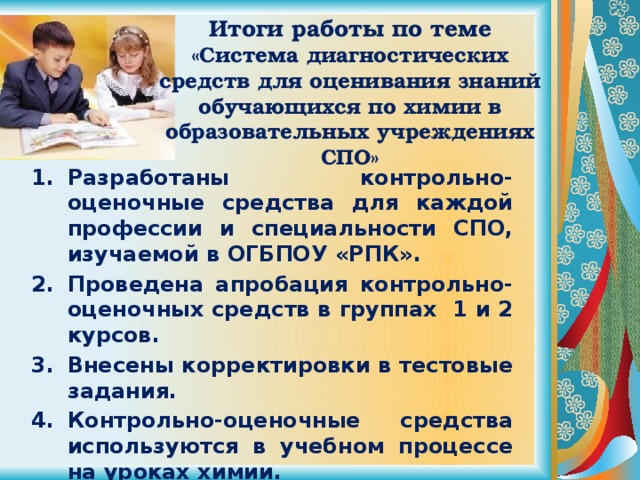 Итоги работы по теме «Система диагностических средств для оценивания знаний обучающихся по химии в образовательных учреждениях СПО»

1. Разработаны контрольно-оценочные средства для каждой профессии и специальности СПО, изучаемой в ОГБПОУ «РПК».
2. Проведена апробация контрольно-оценочных средств в группах 1 и 2 курсов.
3. Внесены корректировки в тестовые задания.
4. Контрольно-оценочные средства используются в учебном процессе на уроках химии.